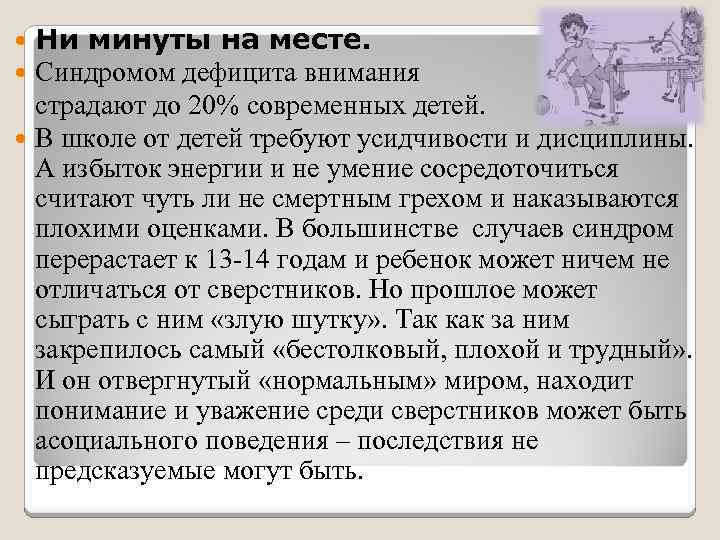 Ни минуты на месте.

Синдромом дефицита внимания страдают до 20% современных детей.

В школе от детей требуют усидчивости и дисциплины. А избыток энергии и не умение сосредоточиться считают чуть ли не смертным грехом и наказываются плохими оценками. В большинстве случаев синдром перерастает к 13-14 годам и ребенок может ничем не отличаться от сверстников. Но прошлое может сыграть с ним «злую шутку». Так как за ним закрепилось самый «бестолковый, плохой и трудный». И он отвергнутый «нормальным» миром, находит понимание и уважение среди сверстников может быть асоциального поведения – последствия не предсказуемые могут быть.